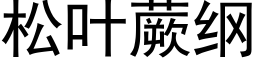 松叶蕨纲